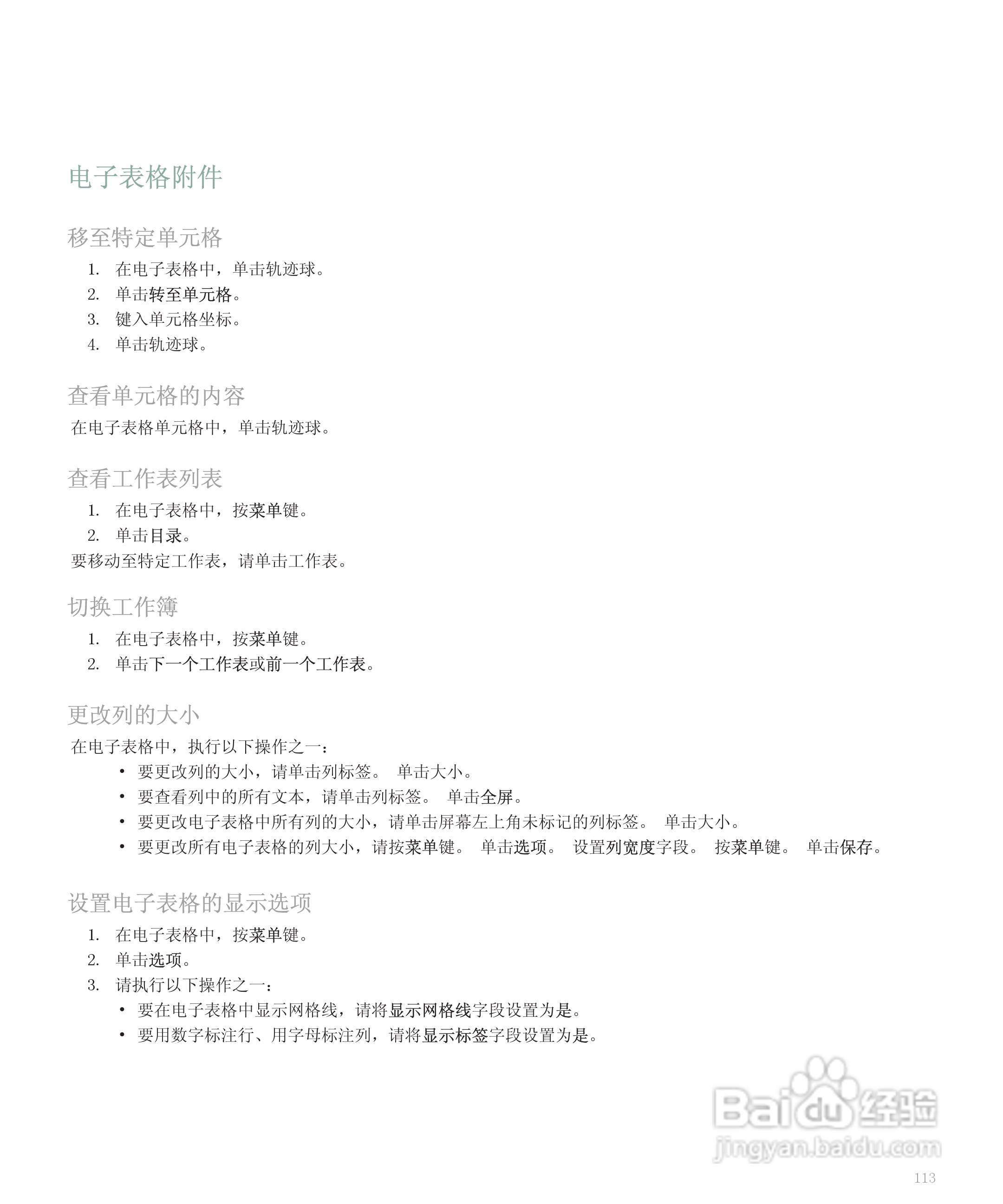 电子表格附件

移至特定单元格

1. 在电子表格中，单击轨迹球。
2. 单击转至单元格。
3. 键入单元格坐标。
4. 单击轨迹球。

查看单元格的内容

在电子表格单元格中，单击轨迹球。

查看工作表列表

1. 在电子表格中，按菜单键。
2. 单击目录。

要移动至特定工作表，请单击工作表。

切换工作簿

1. 在电子表格中，按菜单键。
2. 单击下一个工作表或前一个工作表。

更改列的大小

在电子表格中，执行以下操作之一：

• 要更改列的大小，请单击列标签。 单击大小。
• 要查看列中的所有文本，请单击列标签。 单击全屏。
• 要更改电子表格中所有列的大小，请单击屏幕左上角未标记的列标签。 单击大小。
• 要更改所有电子表格的列大小，请按菜单键。 单击选项。 设置列宽度字段。 按菜单键。 单击保存。

设置电子表格的显示选项

1. 在电子表格中，按菜单键。
2. 单击选项。
3. 请执行以下操作之一：
• 要在电子表格中显示网格线，请将显示网格线字段设置为是。
• 要用数字标注行、用字母标注列，请将显示标签字段设置为是。

Baidu 经验
jingyan.baidu.com

113